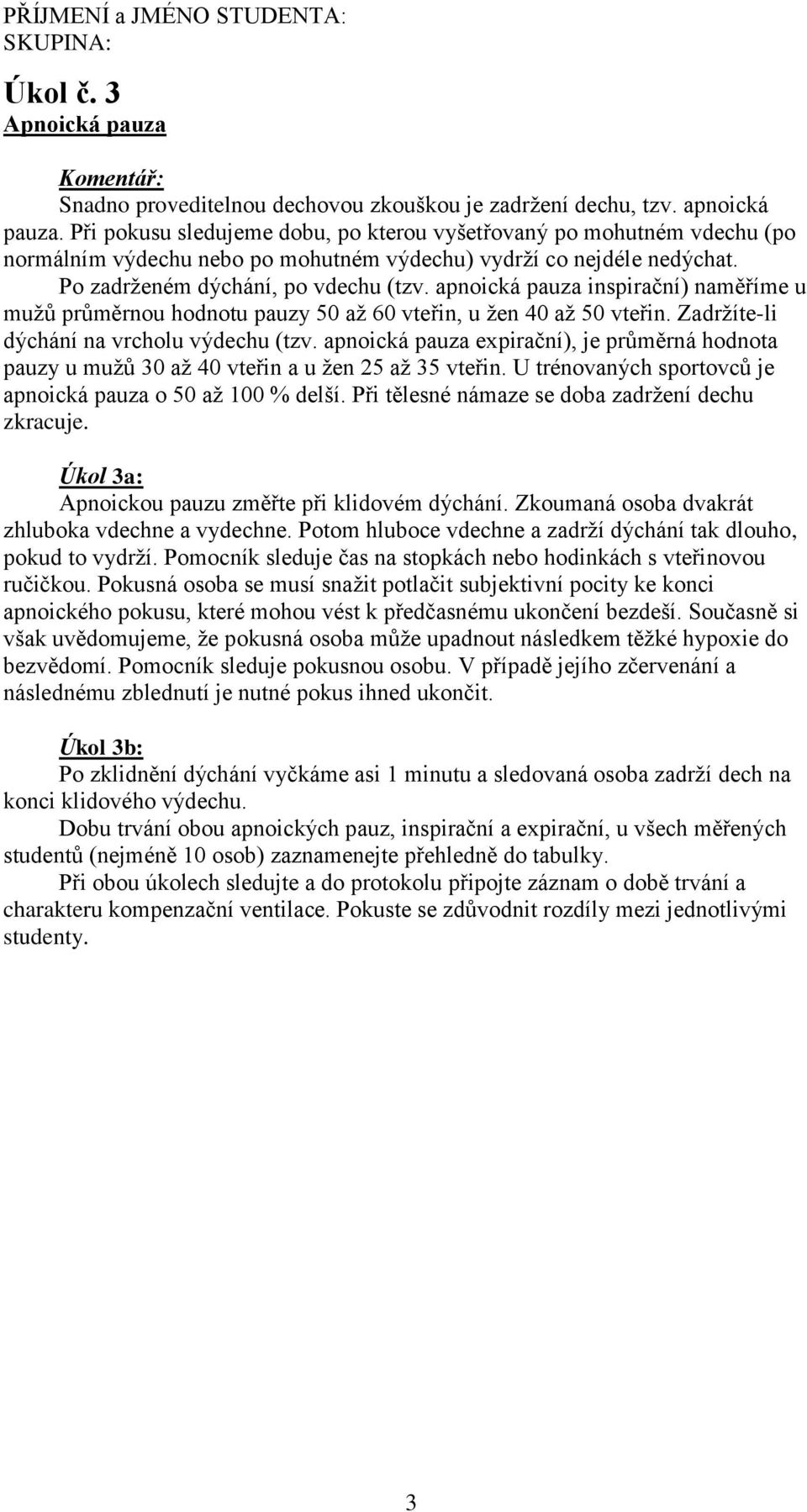 PŘÍJMENÍ a JMÉNO STUDENTA:
SKUPINA:

Úkol č. 3
Apnoická pauza

Komentář:
Snadno proveditelnou dechovou zkouškou je zadržení dechu, tzv. apnoická pauza. Při pokusu sledujeme dobu, po kterou vyšetřovaný po mohutném vdechu (po normálním výdechu nebo po mohutném výdechu) vydrží co nejdéle nedýchat.
Po zadrženém dýchání, po vdechu (tzv. apnoická pauza inspirační) naměříme u mužů průměrnou hodnotu pauzy 50 až 60 vteřin, u žen 40 až 50 vteřin. Zadržíte-li dýchání na vrcholu výdechu (tzv. apnoická pauza expirační), je průměrná hodnota pauzy u mužů 30 až 40 vteřin a u žen 25 až 35 vteřin. U trénovaných sportovců je apnoická pauza o 50 až 100 % delší. Při tělesné námaze se doba zadržení dechu zkracuje.

Úkol 3a:
Apnoickou pauzu změřte při klidovém dýchání. Zkoumaná osoba dvakrát zhluboka vdechne a vydechne. Potom hluboce vdechne a zadrží dýchání tak dlouho, pokud to vydrží. Pomocník sleduje čas na stopkách nebo hodinkách s vteřinovou ručičkou. Pokusná osoba se musí snažit potlačit subjektivní pocity ke konci apnoického pokusu, které mohou vést k předčasnému ukončení bezdeší. Současně si však uvědomujeme, že pokusná osoba může upadnout následkem těžké hypoxie do bezvědomí. Pomocník sleduje pokusnou osobu. V případě jejího zčervenání a následnému zblednutí je nutné pokus ihned ukončit.

Úkol 3b:
Po zklidnění dýchání vyčkáme asi 1 minutu a sledovaná osoba zadrží dech na konci klidového výdechu.
Dobu trvání obou apnoických pauz, inspirační a expirační, u všech měřených studentů (nejméně 10 osob) zaznamenejte přehledně do tabulky.
Při obou úkolech sledujte a do protokolu připojte záznam o době trvání a charakteru kompenzační ventilace. Pokuste se zdůvodnit rozdíly mezi jednotlivými studenty.

3